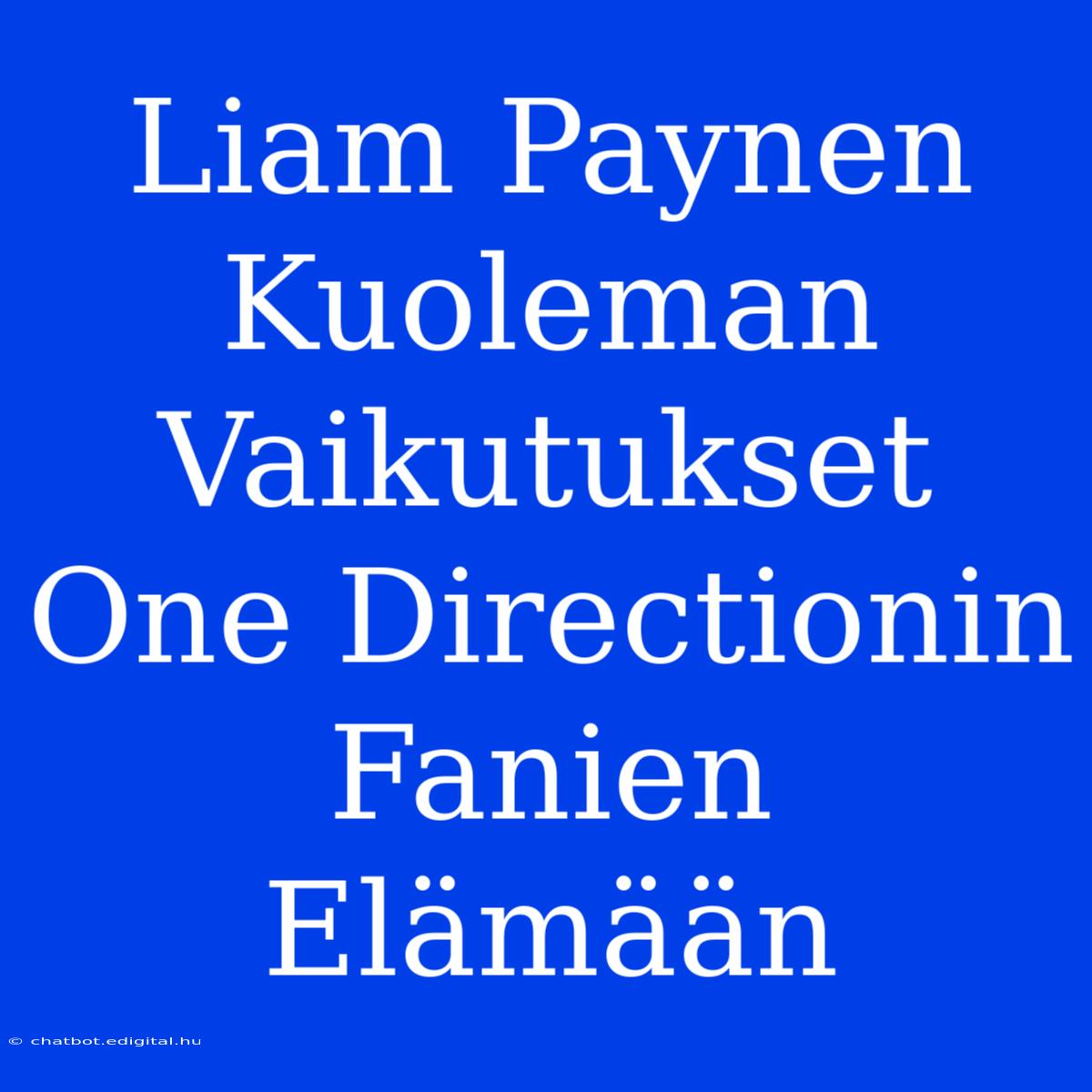 Liam Paynen Kuoleman Vaikutukset One Directionin Fanien Elämään

© chatbot.edigital.hu